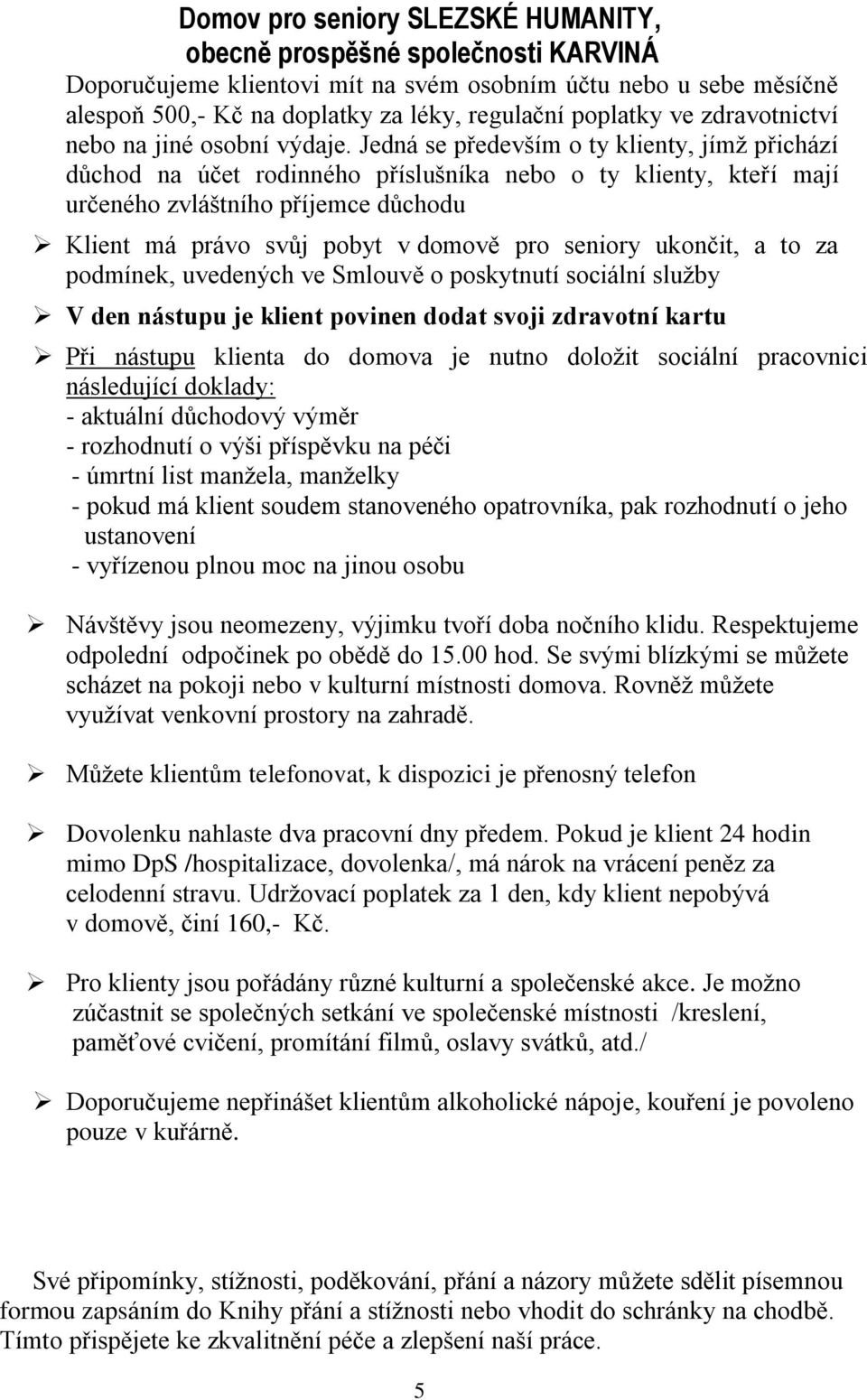 Domov pro seniory SLEZSKÉ HUMANITY, obecně prospěšné společnosti KARVINÁ

Doporučujeme klientovi mít na svém osobním účtu nebo u sebe měsíčně alespoň 500,- Kč na doplatky za léky, regulační poplatky ve zdravotnictví nebo na jiné osobní výdaje. Jedná se především o ty klienty, jímž přichází důchod na účet rodinného příslušníka nebo o ty klienty, kteří mají určeného zvláštního příjemce důchodu

➢ Klient má právo svůj pobyt v domově pro seniory ukončit, a to za podmínek, uvedených ve Smlouvě o poskytnutí sociální služby

➢ V den nástupu je klient povinen dodat svoji zdravotní kartu

➢ Při nástupu klienta do domova je nutno doložit sociální pracovnici následující doklady:
- aktuální důchodový výměr
- rozhodnutí o výši příspěvku na péči
- úmrtní list manžela, manželky
- pokud má klient soudem stanoveného opatrovníka, pak rozhodnutí o jeho ustanovení
- vyřízenou plnou moc na jinou osobu

➢ Návštěvy jsou neomezeny, výjimku tvoří doba nočního klidu. Respektujeme odpolední odpočinek po obědě do 15.00 hod. Se svými blízkými se můžete scházet na pokoji nebo v kulturní místnosti domova. Rovněž můžete využívat venkovní prostory na zahradě.

➢ Můžete klientům telefonovat, k dispozici je přenosný telefon

➢ Dovolenku nahlaste dva pracovní dny předem. Pokud je klient 24 hodin mimo DpS /hospitalizace, dovolenka/, má nárok na vrácení peněz za celodenní stravu. Udržovací poplatek za 1 den, kdy klient nepobývá v domově, činí 160,- Kč.

➢ Pro klienty jsou pořádány různé kulturní a společenské akce. Je možno zúčastnit se společných setkání ve společenské místnosti /kreslení, paměťové cvičení, promítání filmů, oslavy svátků, atd./

➢ Doporučujeme nepřinášet klientům alkoholické nápoje, kouření je povoleno pouze v kuřárně.

Své připomínky, stížnosti, poděkování, přání a názory můžete sdělit písemnou formou zapsáním do Knihy přání a stížnosti nebo vhodit do schránky na chodbě. Tímto přispějete ke zkvalitnění péče a zlepšení naší práce.

5